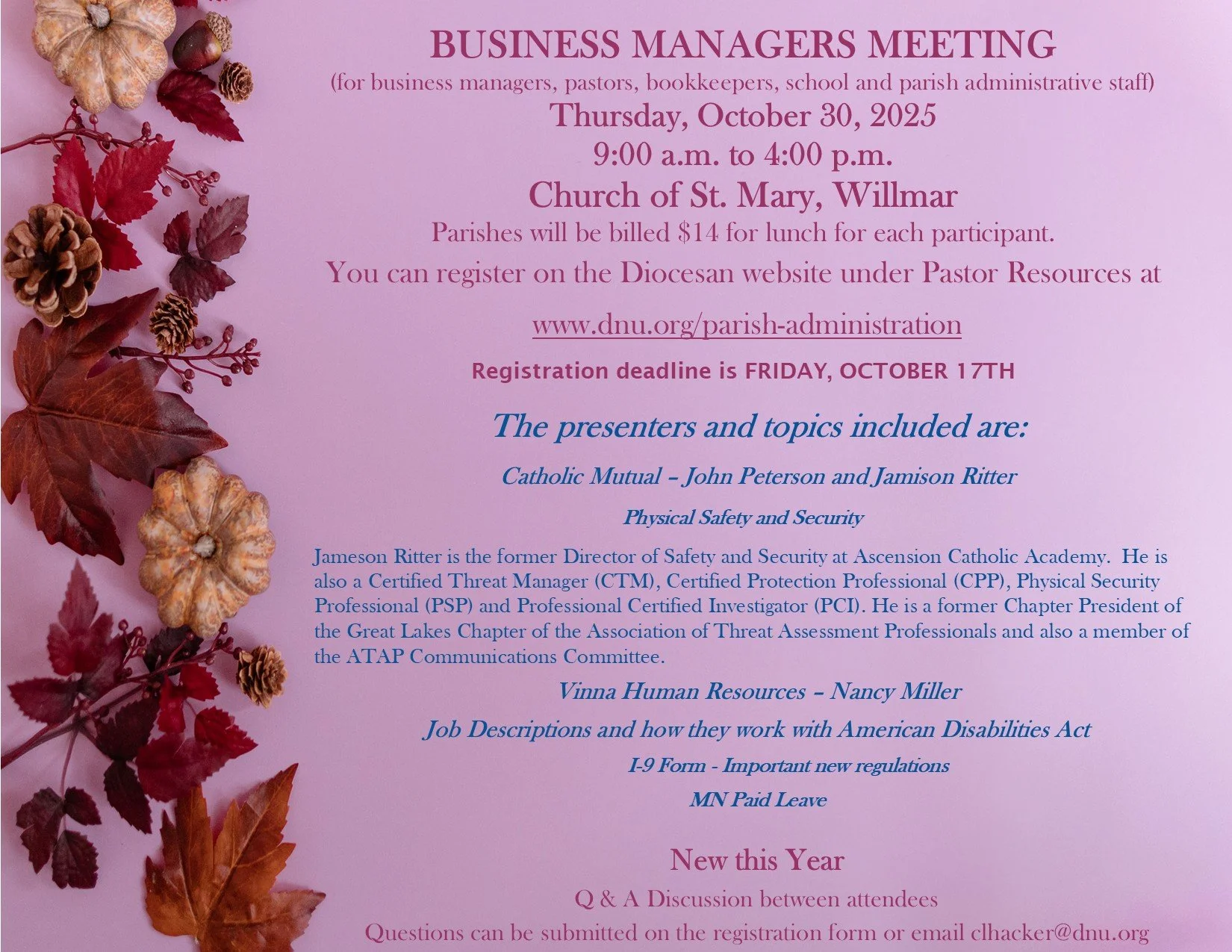 BUSINESS MANAGERS MEETING

(for business managers, pastors, bookkeepers, school and parish administrative staff)

Thursday, October 30, 2025

9:00 a.m. to 4:00 p.m.

Church of St. Mary, Willmar

Parishes will be billed $14 for lunch for each participant.

You can register on the Diocesan website under Pastor Resources at

www.dnu.org/parish-administration

Registration deadline is FRIDAY, OCTOBER 17TH

The presenters and topics included are:

Catholic Mutual – John Peterson and Jamison Ritter

Physical Safety and Security

Jameson Ritter is the former Director of Safety and Security at Ascension Catholic Academy. He is also a Certified Threat Manager (CTM), Certified Protection Professional (CPP), Physical Security Professional (PSP) and Professional Certified Investigator (PCI). He is a former Chapter President of the Great Lakes Chapter of the Association of Threat Assessment Professionals and also a member of the ATAP Communications Committee.

Vinna Human Resources – Nancy Miller

Job Descriptions and how they work with American Disabilities Act

I-9 Form - Important new regulations

MN Paid Leave

New this Year

Q & A Discussion between attendees

Questions can be submitted on the registration form or email clhacker@dnu.org